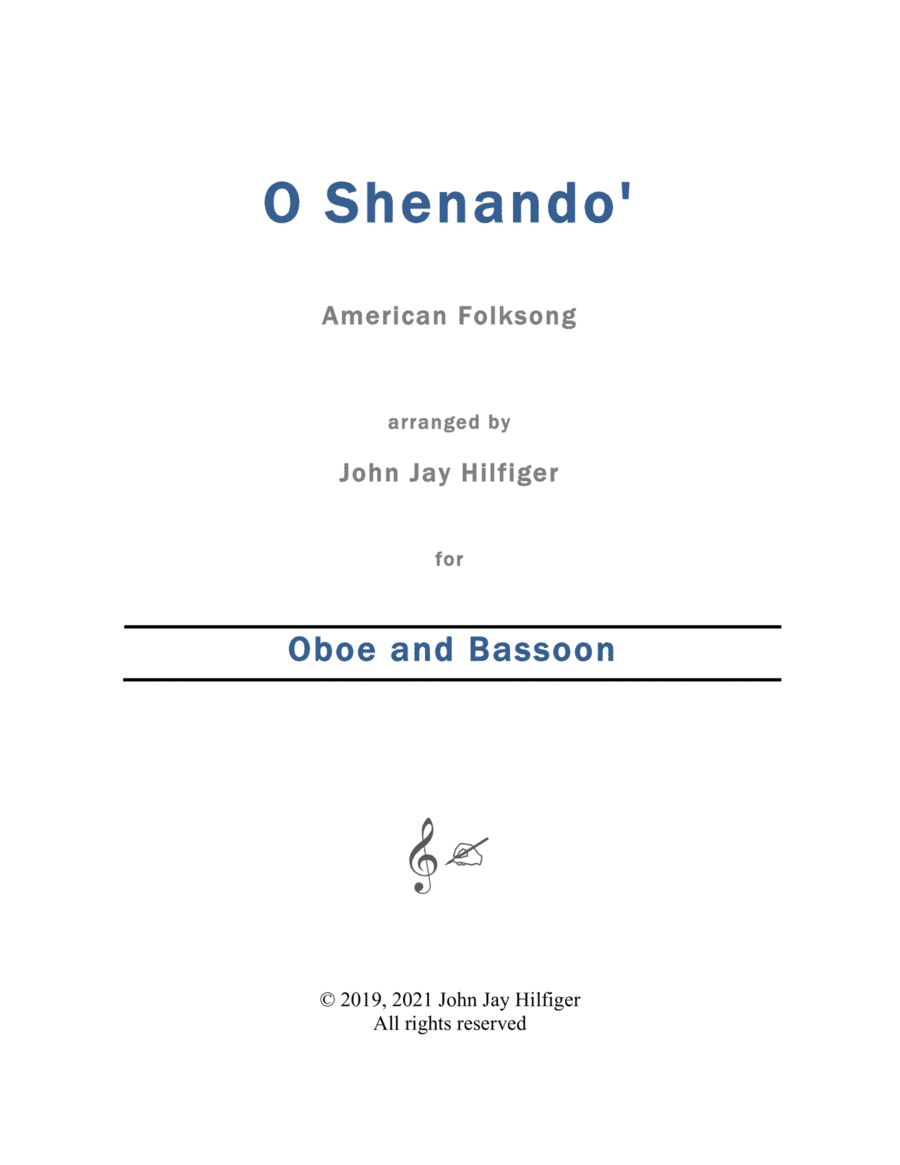 O Shenando'

American Folksong

arranged by

John Jay Hilfiger

for

Oboe and Bassoon

© 2019, 2021 John Jay Hilfiger
All rights reserved